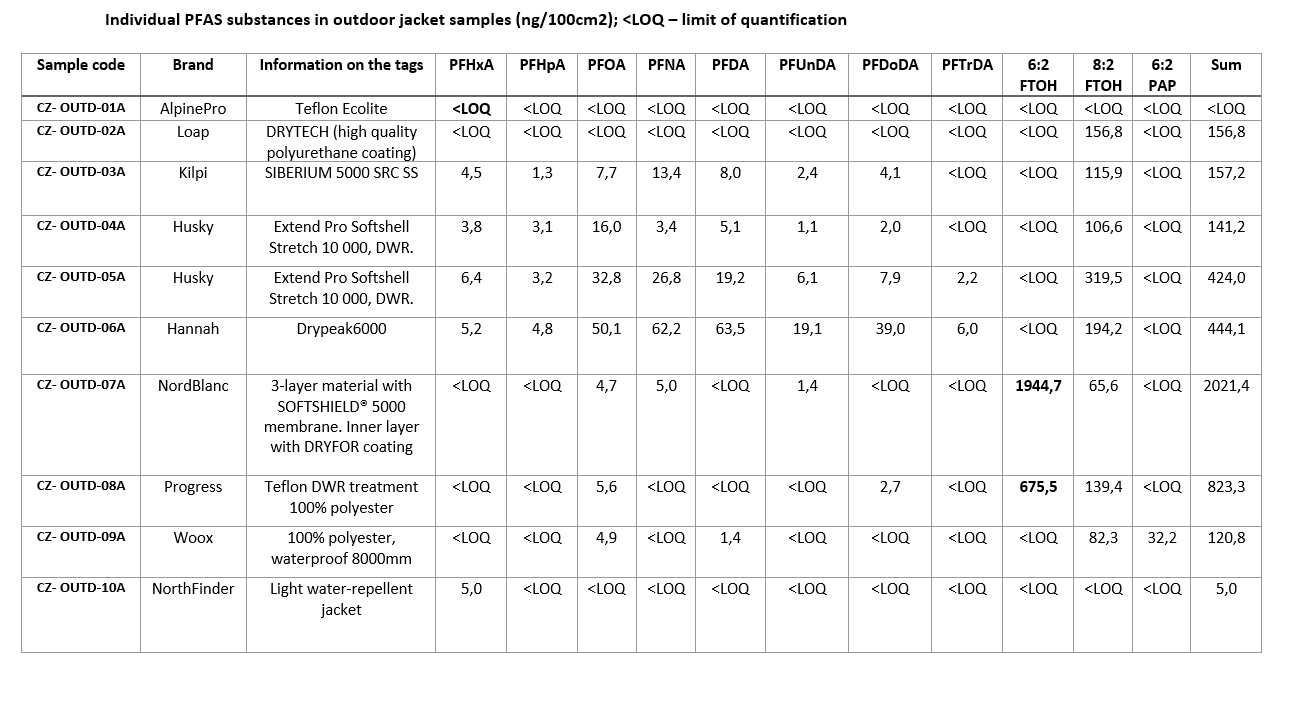 Individual PFAS substances in outdoor jacket samples (ng/100cm2); <LOQ – limit of quantification

| Sample code | Brand | Information on the tags | PFHxA | PFHpA | PFOA | PFNA | PFDA | PFUnDA | PFDoDA | PFTrDA | 6:2 FTOH | 8:2 FTOH | 6:2 PAP | Sum |
|---|---|---|---|---|---|---|---|---|---|---|---|---|---|---|
| CZ- OUTD-01A | AlpinePro | Teflon Ecolite | <LOQ | <LOQ | <LOQ | <LOQ | <LOQ | <LOQ | <LOQ | <LOQ | <LOQ | <LOQ | <LOQ | <LOQ |
| CZ- OUTD-02A | Loap | DRYTECH (high quality polyurethane coating) | <LOQ | <LOQ | <LOQ | <LOQ | <LOQ | <LOQ | <LOQ | <LOQ | <LOQ | 156,8 | <LOQ | 156,8 |
| CZ- OUTD-03A | Kilpi | SIBERIUM 5000 SRC SS | 4,5 | 1,3 | 7,7 | 13,4 | 8,0 | 2,4 | 4,1 | <LOQ | <LOQ | 115,9 | <LOQ | 157,2 |
| CZ- OUTD-04A | Husky | Extend Pro Softshell Stretch 10 000, DWR. | 3,8 | 3,1 | 16,0 | 3,4 | 5,1 | 1,1 | 2,0 | <LOQ | <LOQ | 106,6 | <LOQ | 141,2 |
| CZ- OUTD-05A | Husky | Extend Pro Softshell Stretch 10 000, DWR. | 6,4 | 3,2 | 32,8 | 26,8 | 19,2 | 6,1 | 7,9 | 2,2 | <LOQ | 319,5 | <LOQ | 424,0 |
| CZ- OUTD-06A | Hannah | Drypeak6000 | 5,2 | 4,8 | 50,1 | 62,2 | 63,5 | 19,1 | 39,0 | 6,0 | <LOQ | 194,2 | <LOQ | 444,1 |
| CZ- OUTD-07A | NordBlanc | 3-layer material with SOFTSHIELD® 5000 membrane. Inner layer with DRYFOR coating | <LOQ | <LOQ | 4,7 | 5,0 | <LOQ | 1,4 | <LOQ | <LOQ | 1944,7 | 65,6 | <LOQ | 2021,4 |
| CZ- OUTD-08A | Progress | Teflon DWR treatment 100% polyester | <LOQ | <LOQ | 5,6 | <LOQ | <LOQ | <LOQ | 2,7 | <LOQ | 675,5 | 139,4 | <LOQ | 823,3 |
| CZ- OUTD-09A | Woox | 100% polyester, waterproof 8000mm | <LOQ | <LOQ | 4,9 | <LOQ | 1,4 | <LOQ | <LOQ | <LOQ | <LOQ | 82,3 | 32,2 | 120,8 |
| CZ- OUTD-10A | NorthFinder | Light water-repellent jacket | 5,0 | <LOQ | <LOQ | <LOQ | <LOQ | <LOQ | <LOQ | <LOQ | <LOQ | <LOQ | <LOQ | 5,0 |